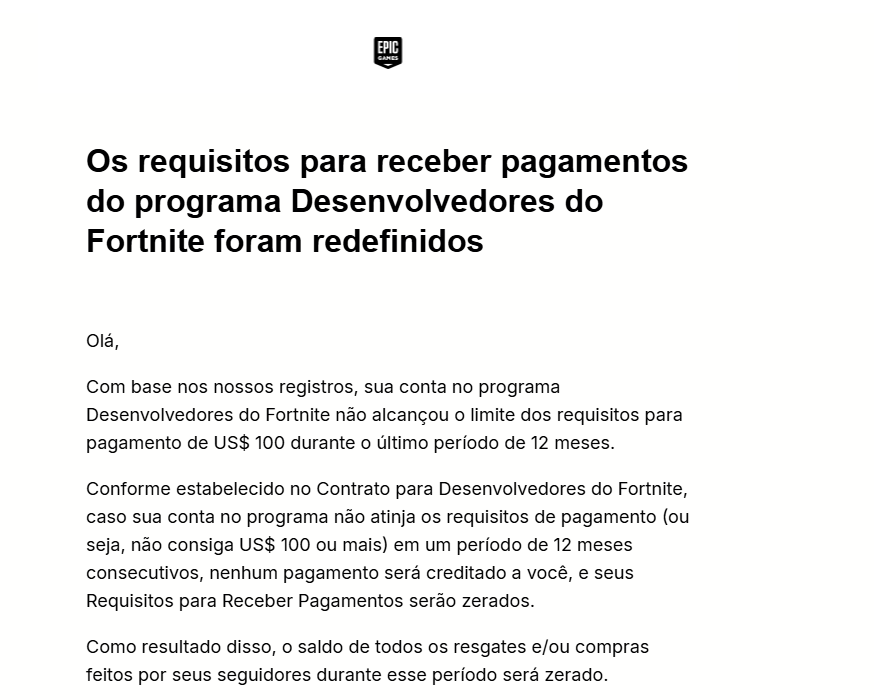 EPIC GAMES

Os requisitos para receber pagamentos do programa Desenvolvedores do Fortnite foram redefinidos

Olá,

Com base nos nossos registros, sua conta no programa Desenvolvedores do Fortnite não alcançou o limite dos requisitos para pagamento de US$ 100 durante o último período de 12 meses.

Conforme estabelecido no Contrato para Desenvolvedores do Fortnite, caso sua conta no programa não atinja os requisitos de pagamento (ou seja, não consiga US$ 100 ou mais) em um período de 12 meses consecutivos, nenhum pagamento será creditado a você, e seus Requisitos para Receber Pagamentos serão zerados.

Como resultado disso, o saldo de todos os resgates e/ou compras feitos por seus seguidores durante esse período será zerado.